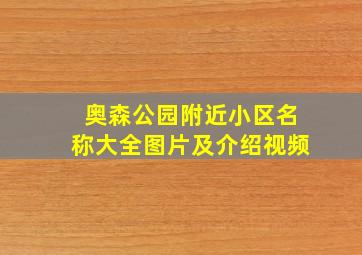 奥森公园附近小区名称大全图片及介绍视频